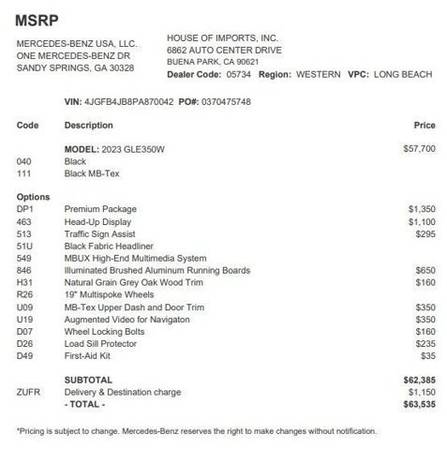 MSRP

MERCEDES-BENZ USA, LLC.
ONE MERCEDES-BENZ DR
SANDY SPRINGS, GA 30328

HOUSE OF IMPORTS, INC.
6862 AUTO CENTER DRIVE
BUENA PARK, CA 90621
Dealer Code: 05734 Region: WESTERN VPC: LONG BEACH

VIN: 4JGFB4JB8PA870042 PO#: 0370475748

| Code | Description | Price |
|---|---|---|
| | MODEL: 2023 GLE350W | $57,700 |
| 040 | Black | |
| 111 | Black MB-Tex | |
| Options | | |
| DP1 | Premium Package | $1,350 |
| 463 | Head-Up Display | $1,100 |
| 513 | Traffic Sign Assist | $295 |
| 51U | Black Fabric Headliner | |
| 549 | MBUX High-End Multimedia System | |
| 846 | Illuminated Brushed Aluminum Running Boards | $650 |
| H31 | Natural Grain Grey Oak Wood Trim | $160 |
| R26 | 19" Multispoke Wheels | |
| U09 | MB-Tex Upper Dash and Door Trim | $350 |
| U19 | Augmented Video for Navigaton | $350 |
| D07 | Wheel Locking Bolts | $160 |
| D26 | Load Sill Protector | $235 |
| D49 | First-Aid Kit | $35 |
| | SUBTOTAL | $62,385 |
| ZUFR | Delivery & Destination charge | $1,150 |
| | - TOTAL - | $63,535 |

*Pricing is subject to change. Mercedes-Benz reserves the right to make changes without notification.